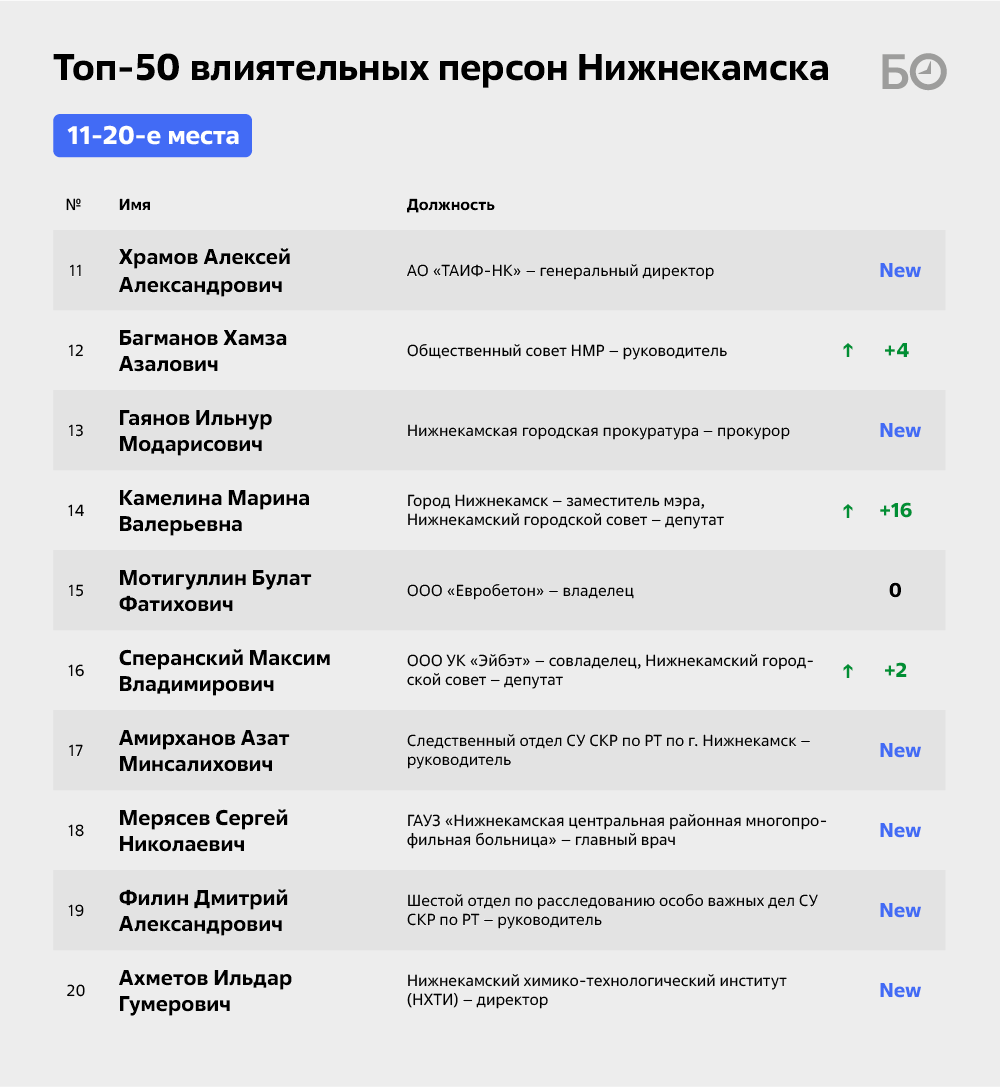 Топ-50 влиятельных персон Нижнекамска

БО

11-20-е места

| № | Имя | Должность | | |
|---|---|---|---|---|
| 11 | Храмов Алексей Александрович | АО «ТАИФ-НК» – генеральный директор | | New |
| 12 | Багманов Хамза Азалович | Общественный совет НМР – руководитель | ↑ | +4 |
| 13 | Гаянов Ильнур Модарисович | Нижнекамская городская прокуратура – прокурор | | New |
| 14 | Камелина Марина Валерьевна | Город Нижнекамск – заместитель мэра, Нижнекамский городской совет – депутат | ↑ | +16 |
| 15 | Мотигуллин Булат Фатихович | ООО «Евробетон» – владелец | | 0 |
| 16 | Сперанский Максим Владимирович | ООО УК «Эйбэт» – совладелец, Нижнекамский городской совет – депутат | ↑ | +2 |
| 17 | Амирханов Азат Минсалихович | Следственный отдел СУ СКР по РТ по г. Нижнекамск – руководитель | | New |
| 18 | Мерясев Сергей Николаевич | ГАУЗ «Нижнекамская центральная районная многопрофильная больница» – главный врач | | New |
| 19 | Филин Дмитрий Александрович | Шестой отдел по расследованию особо важных дел СУ СКР по РТ – руководитель | | New |
| 20 | Ахметов Ильдар Гумерович | Нижнекамский химико-технологический институт (НХТИ) – директор | | New |